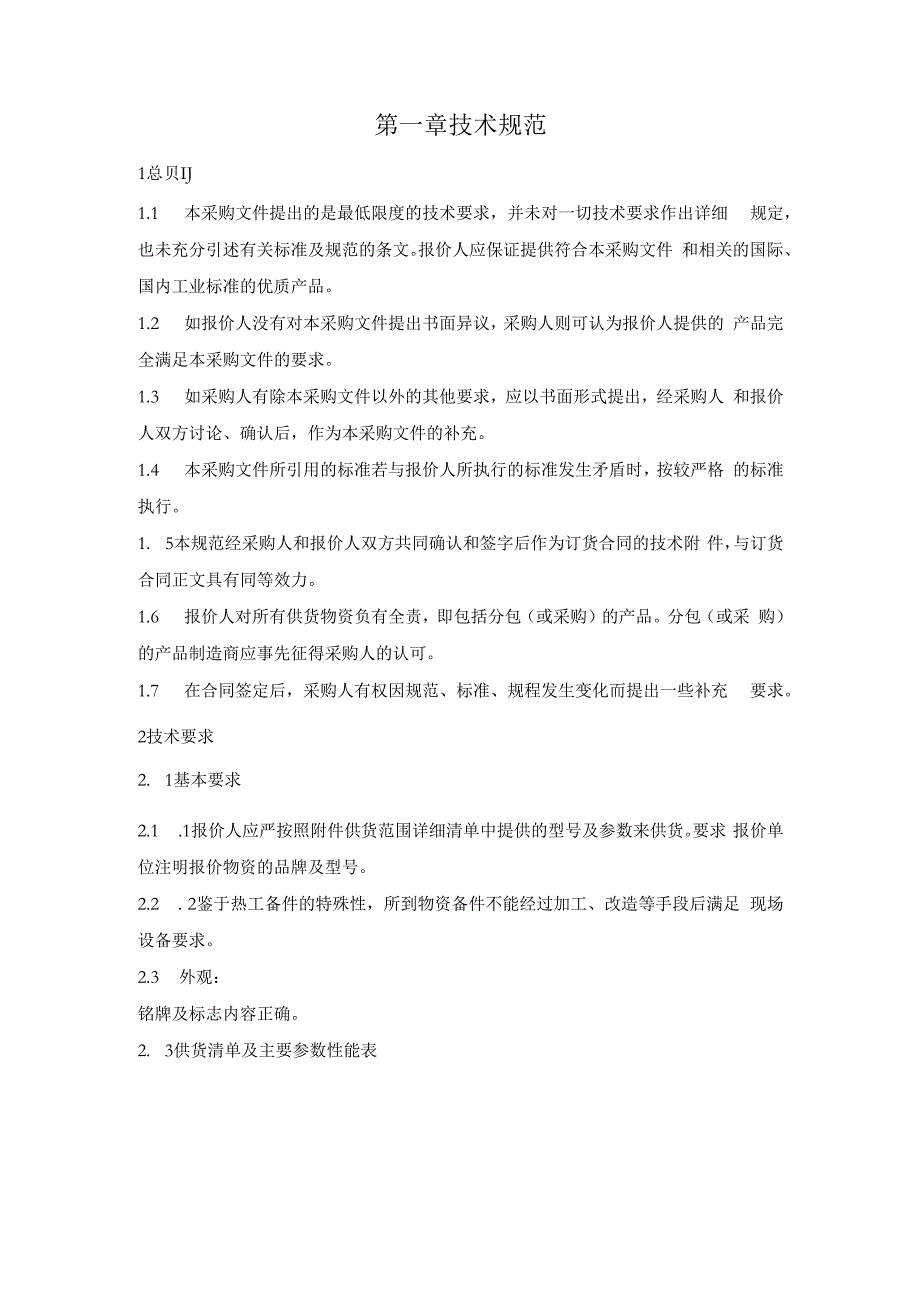 第一章技术规范

1总贝IJ

1.1　本采购文件提出的是最低限度的技术要求，并未对一切技术要求作出详细　规定，也未充分引述有关标准及规范的条文。报价人应保证提供符合本采购文件　和相关的国际、国内工业标准的优质产品。

1.2　如报价人没有对本采购文件提出书面异议，采购人则可认为报价人提供的　产品完全满足本采购文件的要求。

1.3　如采购人有除本采购文件以外的其他要求，应以书面形式提出，经采购人　和报价人双方讨论、确认后，作为本采购文件的补充。

1.4　本采购文件所引用的标准若与报价人所执行的标准发生矛盾时，按较严格　的标准执行。

1.　5本规范经采购人和报价人双方共同确认和签字后作为订货合同的技术附　件，与订货合同正文具有同等效力。

1.6　报价人对所有供货物资负有全责，即包括分包（或采购）的产品。分包（或采　购）的产品制造商应事先征得采购人的认可。

1.7　在合同签定后，采购人有权因规范、标准、规程发生变化而提出一些补充　要求。

2技术要求

2.　1基本要求

2.1　.1报价人应严按照附件供货范围详细清单中提供的型号及参数来供货。要求　报价单位注明报价物资的品牌及型号。

2.2　. 2鉴于热工备件的特殊性，所到物资备件不能经过加工、改造等手段后满足　现场设备要求。

2.3　外观：

铭牌及标志内容正确。

2.　3供货清单及主要参数性能表